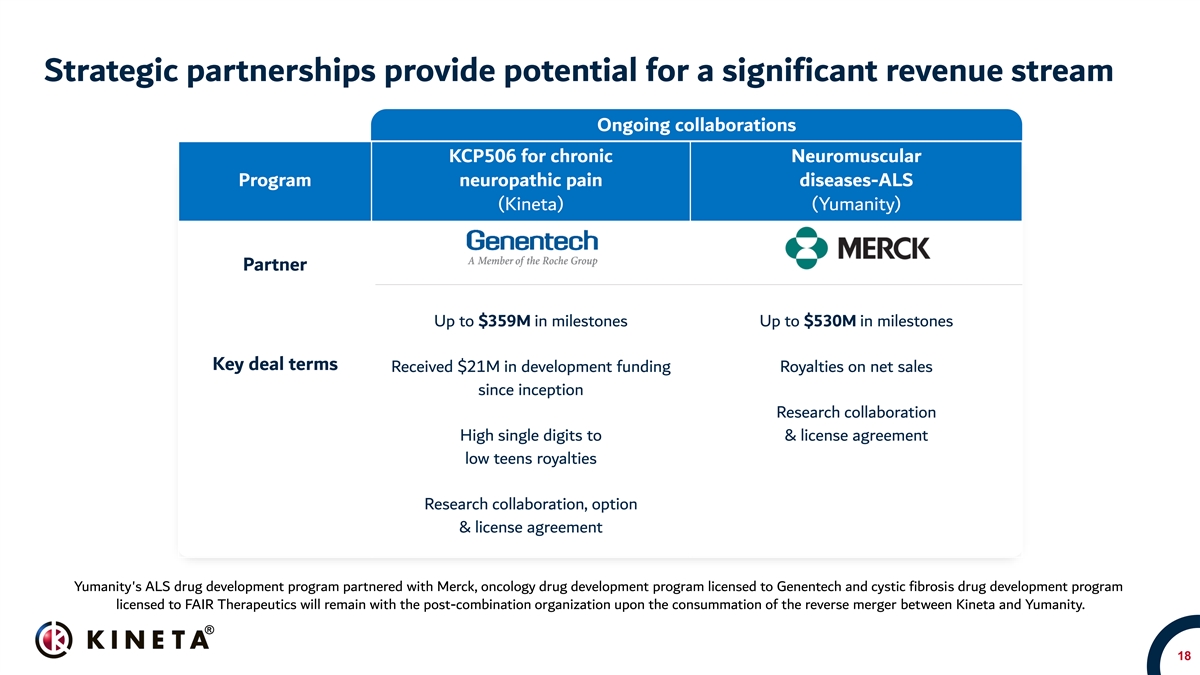 Strategic partnerships provide potential for a significant revenue stream

| | Ongoing collaborations | |
|---|---|---|
| Program | KCP506 for chronic neuropathic pain (Kineta) | Neuromuscular diseases-ALS (Yumanity) |
| Partner | Genentech A Member of the Roche Group | MERCK |
| Key deal terms | Up to $359M in milestones Received $21M in development funding since inception High single digits to low teens royalties Research collaboration, option & license agreement | Up to $530M in milestones Royalties on net sales Research collaboration & license agreement |

Yumanity's ALS drug development program partnered with Merck, oncology drug development program licensed to Genentech and cystic fibrosis drug development program licensed to FAIR Therapeutics will remain with the post-combination organization upon the consummation of the reverse merger between Kineta and Yumanity.

KINETA®

18